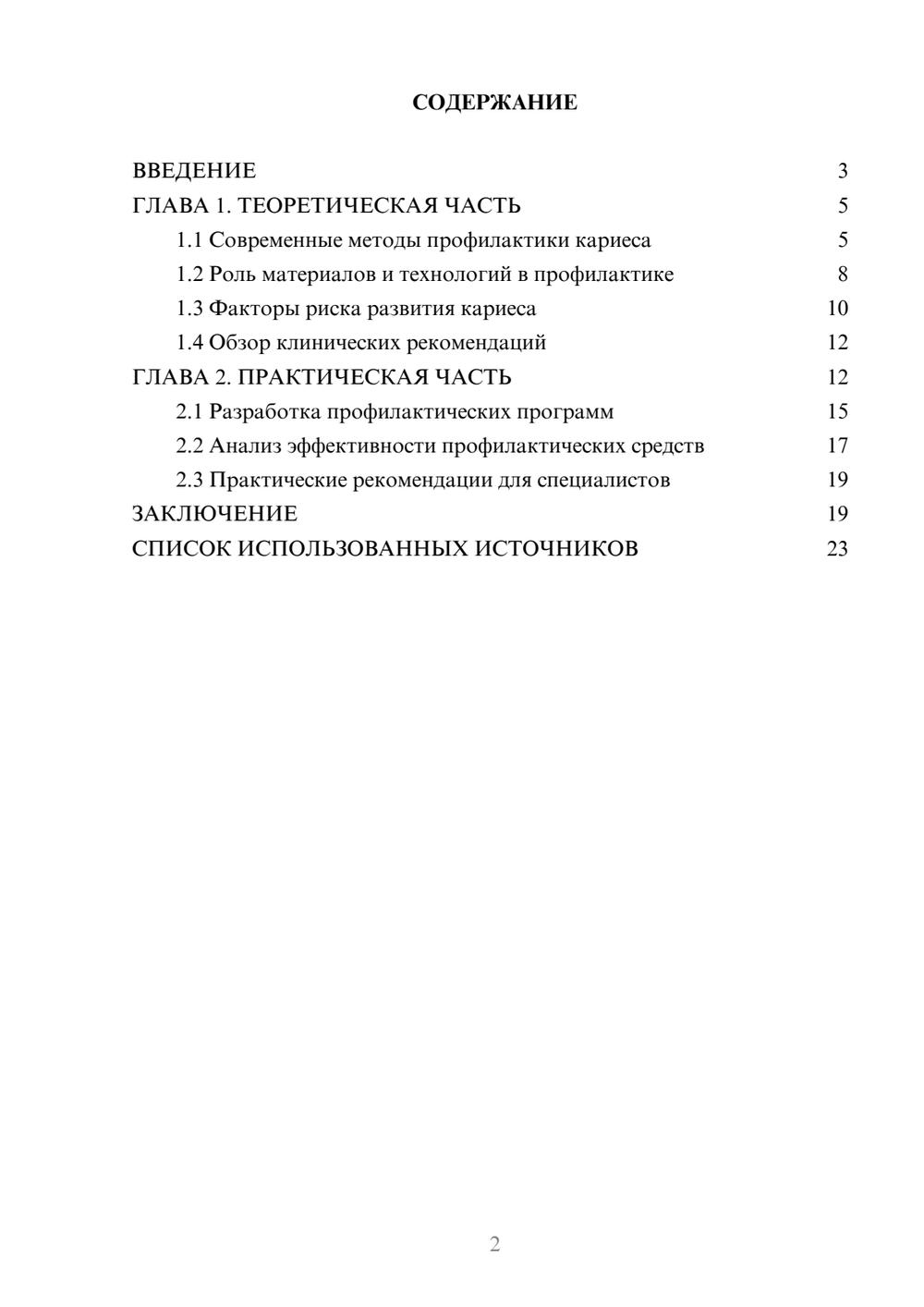 СОДЕРЖАНИЕ

ВВЕДЕНИЕ 3
ГЛАВА 1. ТЕОРЕТИЧЕСКАЯ ЧАСТЬ 5
1.1 Современные методы профилактики кариеса 5
1.2 Роль материалов и технологий в профилактике 8
1.3 Факторы риска развития кариеса 10
1.4 Обзор клинических рекомендаций 12
ГЛАВА 2. ПРАКТИЧЕСКАЯ ЧАСТЬ 12
2.1 Разработка профилактических программ 15
2.2 Анализ эффективности профилактических средств 17
2.3 Практические рекомендации для специалистов 19
ЗАКЛЮЧЕНИЕ 19
СПИСОК ИСПОЛЬЗОВАННЫХ ИСТОЧНИКОВ 23

2